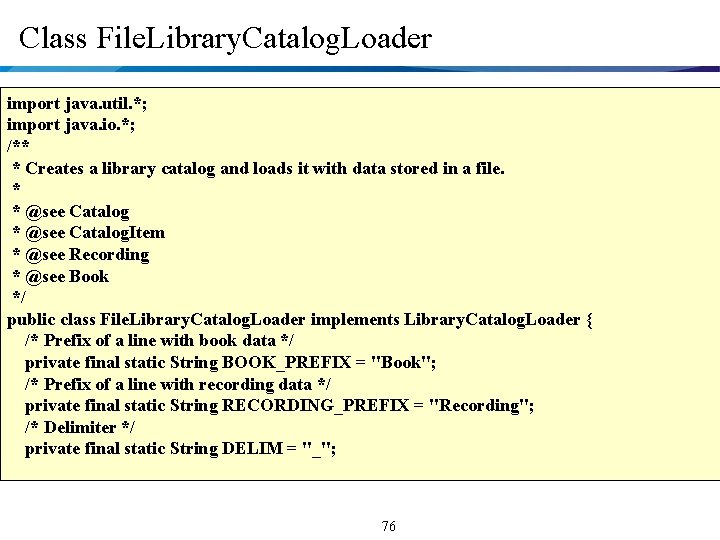 Class FileLibraryCatalogLoader

import java.util.*;
import java.io.*;
/**
 * Creates a library catalog and loads it with data stored in a file.
 *
 * @see Catalog
 * @see CatalogItem
 * @see Recording
 * @see Book
 */
public class FileLibraryCatalogLoader implements LibraryCatalogLoader {
  /* Prefix of a line with book data */
  private final static String BOOK_PREFIX = "Book";
  /* Prefix of a line with recording data */
  private final static String RECORDING_PREFIX = "Recording";
  /* Delimiter */
  private final static String DELIM = "_";

76